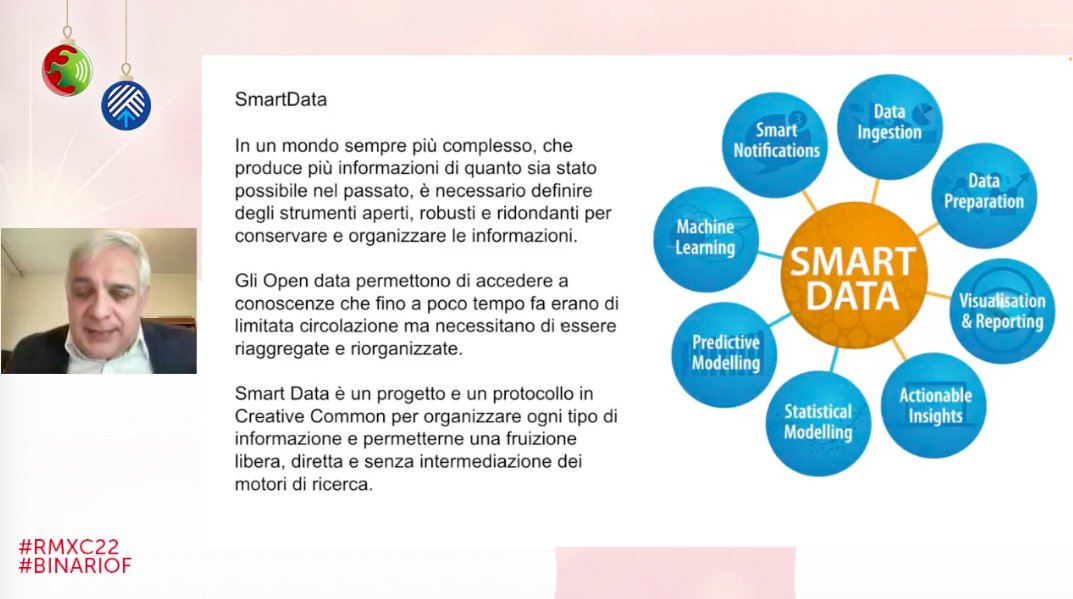 SmartData

In un mondo sempre più complesso, che produce più informazioni di quanto sia stato possibile nel passato, è necessario definire degli strumenti aperti, robusti e ridondanti per conservare e organizzare le informazioni.

Gli Open data permettono di accedere a conoscenze che fino a poco tempo fa erano di limitata circolazione ma necessitano di essere riaggregate e riorganizzate.

Smart Data è un progetto e un protocollo in Creative Common per organizzare ogni tipo di informazione e permetterne una fruizione libera, diretta e senza intermediazione dei motori di ricerca.

SMART DATA

Data Ingestion

Data Preparation

Visualisation & Reporting

Actionable Insights

Statistical Modelling

Predictive Modelling

Machine Learning

Smart Notifications

#RMXC22
#BINARIOF